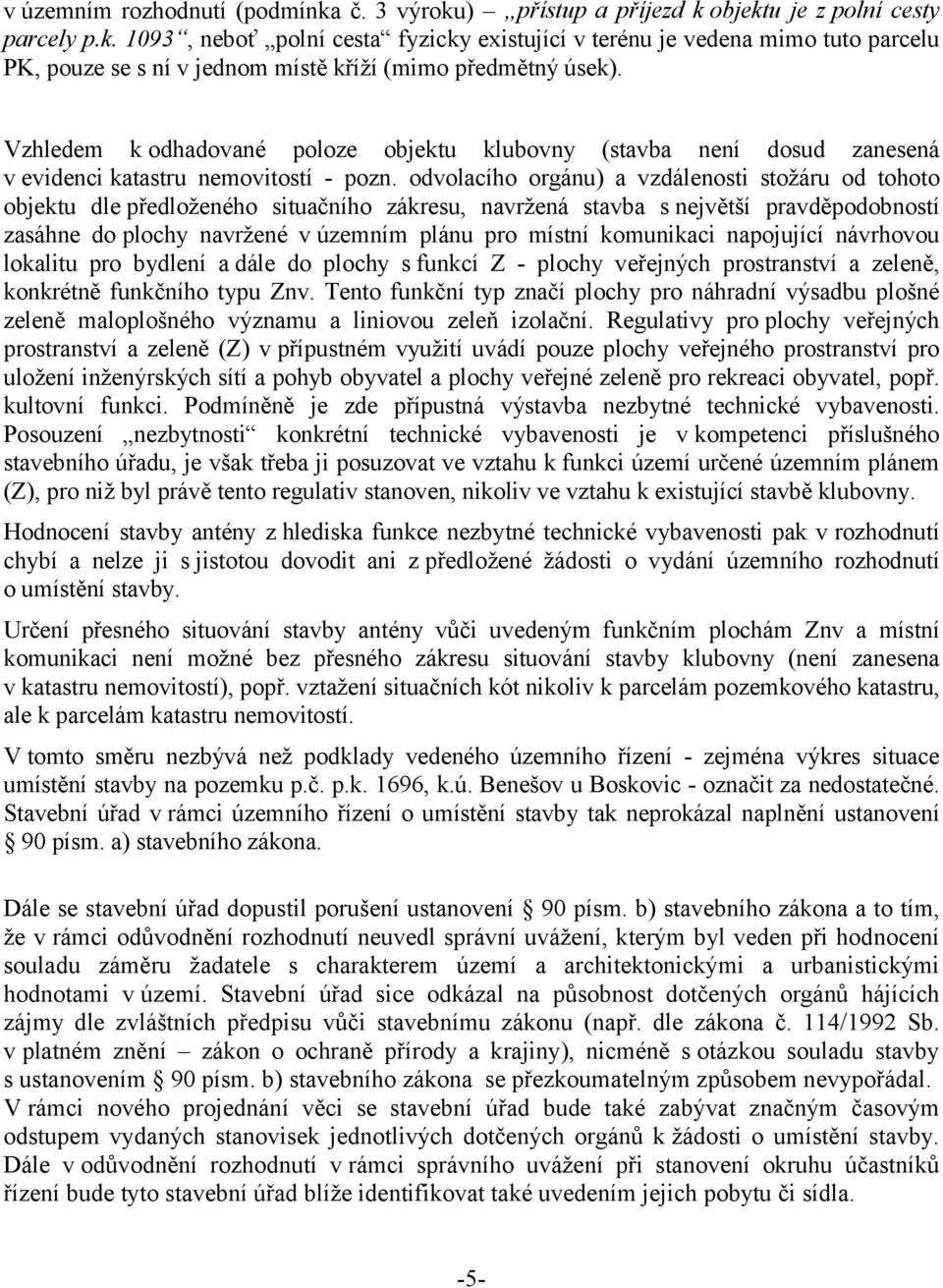 v územním rozhodnutí (podmínka č. 3 výroku) – „přístup a příjezd k objektu je z polní cesty parcely p.k. 1093“, neboť „polní cesta“ fyzicky existující v terénu je vedena mimo tuto parcelu PK, pouze se s ní v jednom místě kříží (mimo předmětný úsek).

Vzhledem k odhadované poloze objektu klubovny (stavba není dosud zanesená v evidenci katastru nemovitostí - pozn. odvolacího orgánu) a vzdálenosti stožáru od tohoto objektu dle předloženého situačního zákresu, navržená stavba s největší pravděpodobností zasáhne do plochy navržené v územním plánu pro místní komunikaci napojující návrhovou lokalitu pro bydlení a dále do plochy s funkcí Z - plochy veřejných prostranství a zeleně, konkrétně funkčního typu Znv. Tento funkční typ značí plochy pro náhradní výsadbu plošné zeleně maloplošného významu a liniovou zeleň izolační. Regulativy pro plochy veřejných prostranství a zeleně (Z) v přípustném využití uvádí pouze plochy veřejného prostranství pro uložení inženýrských sítí a pohyb obyvatel a plochy veřejné zeleně pro rekreaci obyvatel, popř. kultovní funkci. Podmíněně je zde přípustná výstavba nezbytné technické vybavenosti. Posouzení „nezbytnosti“ konkrétní technické vybavenosti je v kompetenci příslušného stavebního úřadu, je však třeba ji posuzovat ve vztahu k funkci území určené územním plánem (Z), pro niž byl právě tento regulativ stanoven, nikoliv ve vztahu k existující stavbě klubovny.

Hodnocení stavby antény z hlediska funkce nezbytné technické vybavenosti pak v rozhodnutí chybí a nelze ji s jistotou dovodit ani z předložené žádosti o vydání územního rozhodnutí o umístění stavby.

Určení přesného situování stavby antény vůči uvedeným funkčním plochám Znv a místní komunikaci není možné bez přesného zákresu situování stavby klubovny (není zanesena v katastru nemovitostí), popř. vztažení situačních kót nikoliv k parcelám pozemkového katastru, ale k parcelám katastru nemovitostí.

V tomto směru nezbývá než podklady vedeného územního řízení - zejména výkres situace umístění stavby na pozemku p.č. p.k. 1696, k.ú. Benešov u Boskovic - označit za nedostatečné. Stavební úřad v rámci územního řízení o umístění stavby tak neprokázal naplnění ustanovení § 90 písm. a) stavebního zákona.

Dále se stavební úřad dopustil porušení ustanovení § 90 písm. b) stavebního zákona a to tím, že v rámci odůvodnění rozhodnutí neuvedl správní uvážení, kterým byl veden při hodnocení souladu záměru žadatele s charakterem území a architektonickými a urbanistickými hodnotami v území. Stavební úřad sice odkázal na působnost dotčených orgánů hájících zájmy dle zvláštních předpisu vůči stavebnímu zákonu (např. dle zákona č. 114/1992 Sb. v platném znění – zákon o ochraně přírody a krajiny), nicméně s otázkou souladu stavby s ustanovením § 90 písm. b) stavebního zákona se přezkoumatelným způsobem nevypořádal. V rámci nového projednání věci se stavební úřad bude také zabývat značným časovým odstupem vydaných stanovisek jednotlivých dotčených orgánů k žádosti o umístění stavby. Dále v odůvodnění rozhodnutí v rámci správního uvážení při stanovení okruhu účastníků řízení bude tyto stavební úřad blíže identifikovat také uvedením jejich pobytu či sídla.

-5-